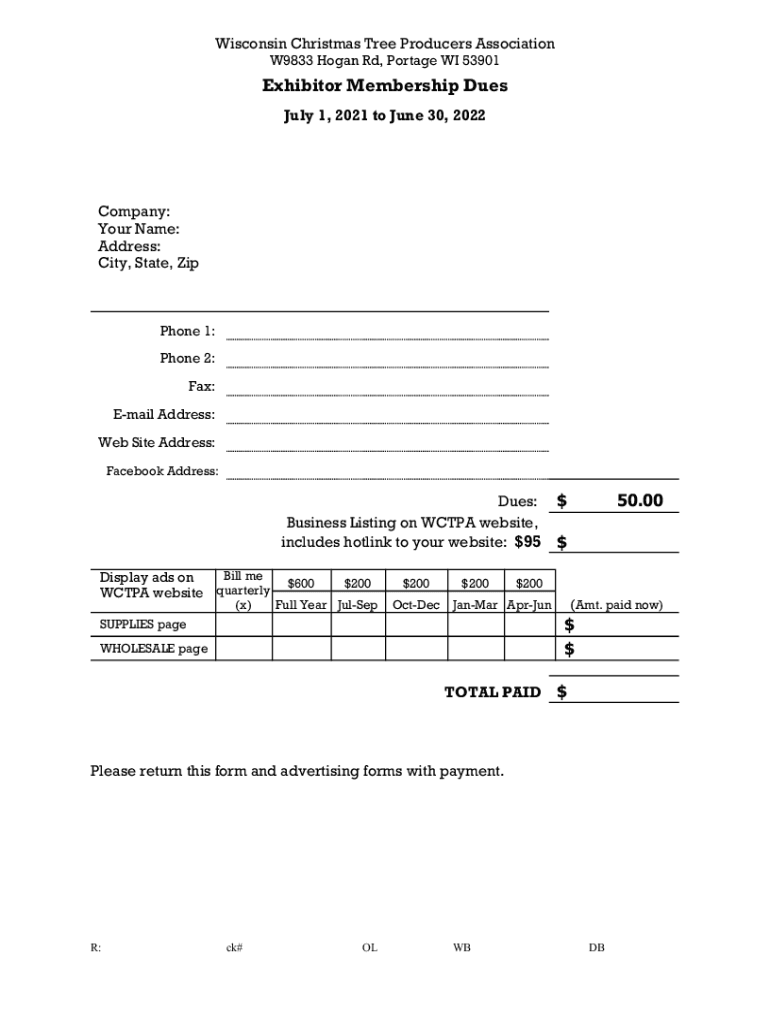 Wisconsin Christmas Tree Producers Association
W9833 Hogan Rd, Portage WI 53901

Exhibitor Membership Dues

July 1, 2021 to June 30, 2022

Company:
Your Name:
Address:
City, State, Zip

Phone 1:
Phone 2:
Fax:
E-mail Address:
Web Site Address:
Facebook Address:

Dues: $ 50.00
Business Listing on WCTPA website, includes hotlink to your website: $95 $

| Display ads on WCTPA website | Bill me quarterly (x) | $600 Full Year | $200 Jul-Sep | $200 Oct-Dec | $200 Jan-Mar | $200 Apr-Jun | (Amt. paid now) |
|---|---|---|---|---|---|---|---|
| SUPPLIES page | | | | | | | $ |
| WHOLESALE page | | | | | | | $ |

TOTAL PAID $

Please return this form and advertising forms with payment.

R: ck# OL WB DB